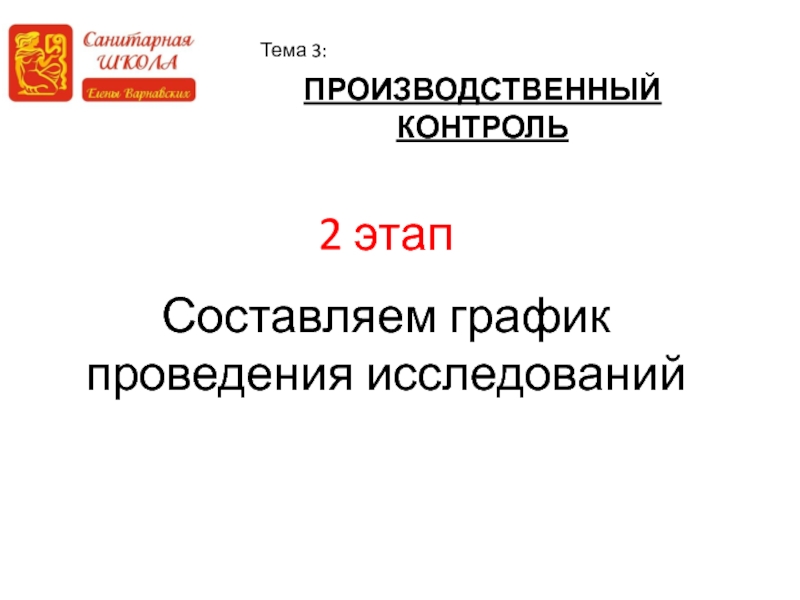 Санитарная
ШКОЛА
Елены Варнавских

Тема 3:

ПРОИЗВОДСТВЕННЫЙ КОНТРОЛЬ

2 этап

Составляем график проведения исследований